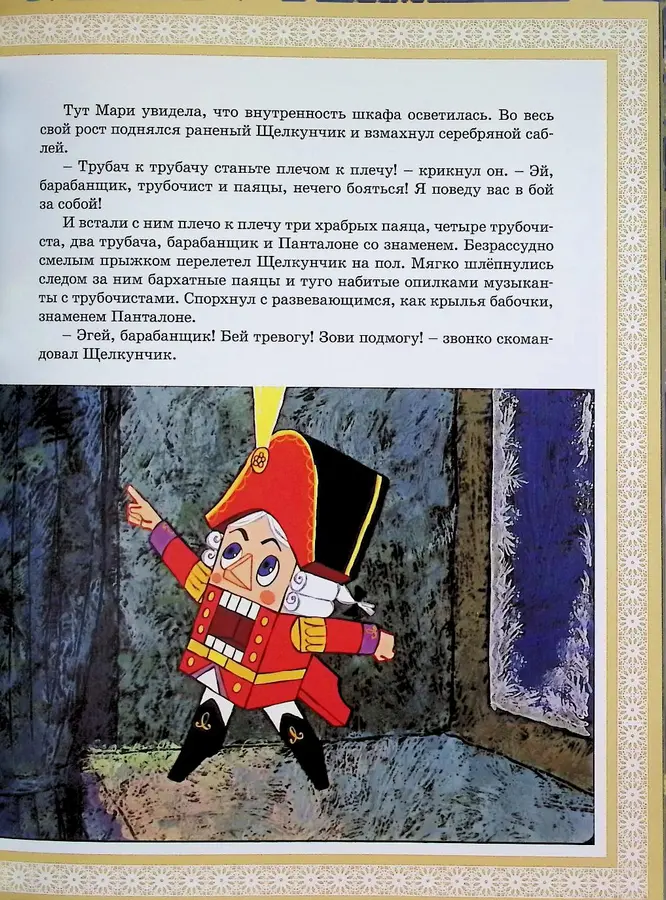 Тут Мари увидела, что внутренность шкафа осветилась. Во весь свой рост поднялся раненый Щелкунчик и взмахнул серебряной саблей.

– Трубач к трубачу станьте плечом к плечу! – крикнул он. – Эй, барабанщик, трубочист и паяцы, нечего бояться! Я поведу вас в бой за собой!

И встали с ним плечо к плечу три храбрых паяца, четыре трубочиста, два трубача, барабанщик и Панталоне со знаменем. Безрассудно смелым прыжком перелетел Щелкунчик на пол. Мягко шлёпнулись следом за ним бархатные паяцы и туго набитые опилками музыканты с трубочистами. Спорхнул с развевающимся, как крылья бабочки, знаменем Панталоне.

– Эгей, барабанщик! Бей тревогу! Зови подмогу! – звонко скомандовал Щелкунчик.